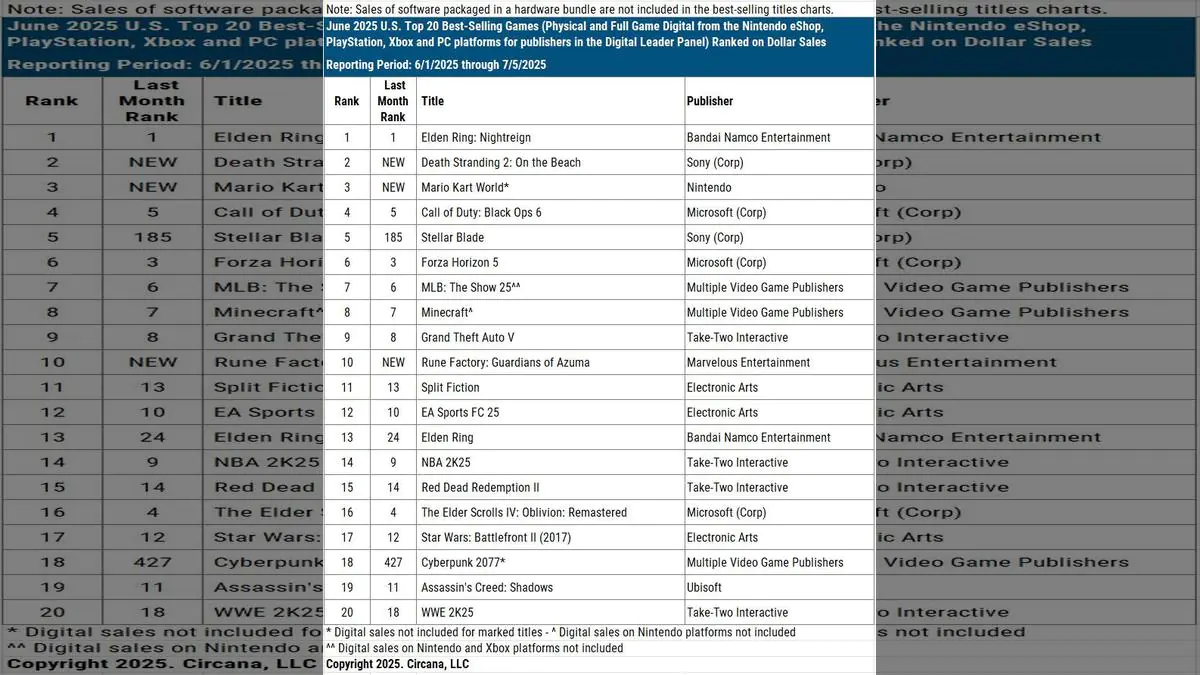 Note: Sales of software packaged in a hardware bundle are not included in the best-selling titles charts.

June 2025 U.S. Top 20 Best-Selling Games (Physical and Full Game Digital from the Nintendo eShop, PlayStation, Xbox and PC platforms for publishers in the Digital Leader Panel) Ranked on Dollar Sales

Reporting Period: 6/1/2025 through 7/5/2025

| Rank | Last Month Rank | Title | Publisher |
|---|---|---|---|
| 1 | 1 | Elden Ring: Nightreign | Bandai Namco Entertainment |
| 2 | NEW | Death Stranding 2: On the Beach | Sony (Corp) |
| 3 | NEW | Mario Kart World* | Nintendo |
| 4 | 5 | Call of Duty: Black Ops 6 | Microsoft (Corp) |
| 5 | 185 | Stellar Blade | Sony (Corp) |
| 6 | 3 | Forza Horizon 5 | Microsoft (Corp) |
| 7 | 6 | MLB: The Show 25^^ | Multiple Video Game Publishers |
| 8 | 7 | Minecraft^ | Multiple Video Game Publishers |
| 9 | 8 | Grand Theft Auto V | Take-Two Interactive |
| 10 | NEW | Rune Factory: Guardians of Azuma | Marvelous Entertainment |
| 11 | 13 | Split Fiction | Electronic Arts |
| 12 | 10 | EA Sports FC 25 | Electronic Arts |
| 13 | 24 | Elden Ring | Bandai Namco Entertainment |
| 14 | 9 | NBA 2K25 | Take-Two Interactive |
| 15 | 14 | Red Dead Redemption II | Take-Two Interactive |
| 16 | 4 | The Elder Scrolls IV: Oblivion: Remastered | Microsoft (Corp) |
| 17 | 12 | Star Wars: Battlefront II (2017) | Electronic Arts |
| 18 | 427 | Cyberpunk 2077* | Multiple Video Game Publishers |
| 19 | 11 | Assassin's Creed: Shadows | Ubisoft |
| 20 | 18 | WWE 2K25 | Take-Two Interactive |

* Digital sales not included for marked titles - ^ Digital sales on Nintendo platforms not included
^^ Digital sales on Nintendo and Xbox platforms not included
Copyright 2025. Circana, LLC